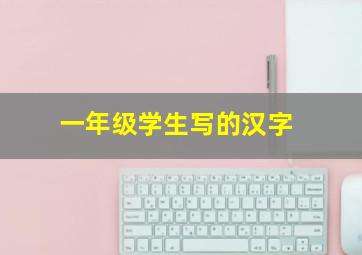 一年级学生写的汉字